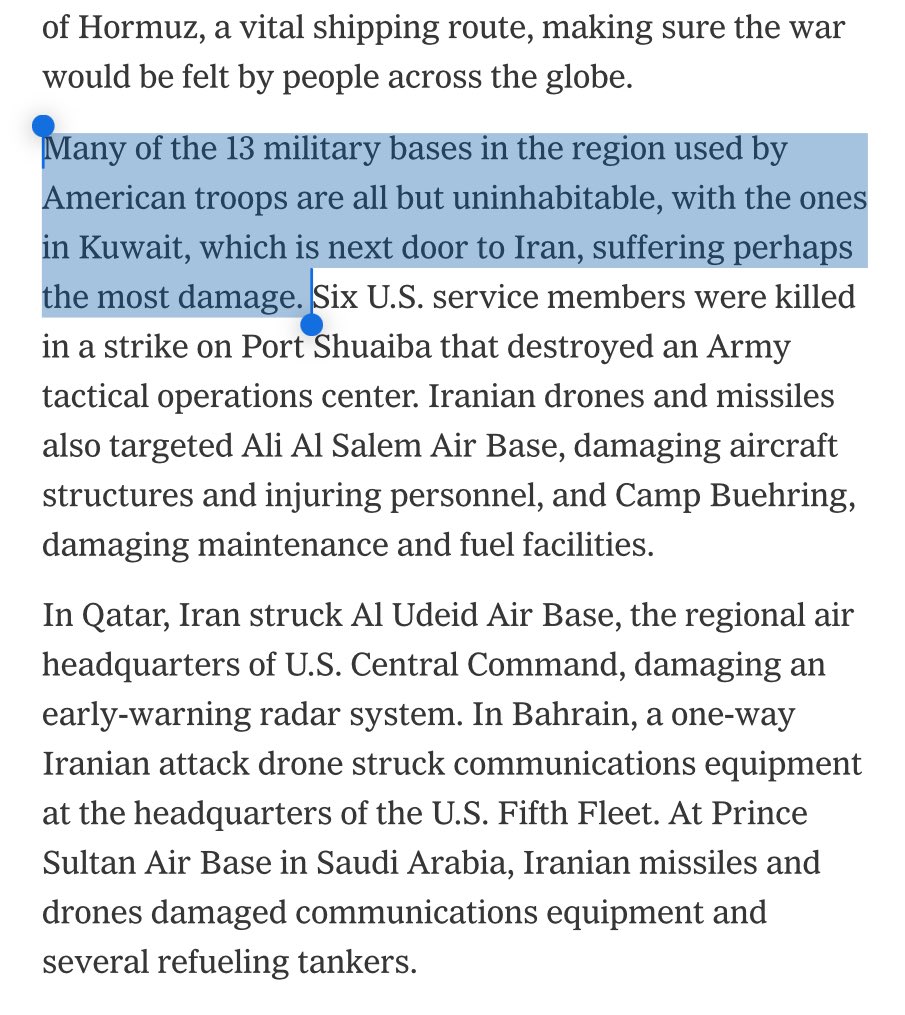 of Hormuz, a vital shipping route, making sure the war would be felt by people across the globe.

Many of the 13 military bases in the region used by American troops are all but uninhabitable, with the ones in Kuwait, which is next door to Iran, suffering perhaps the most damage. Six U.S. service members were killed in a strike on Port Shuaiba that destroyed an Army tactical operations center. Iranian drones and missiles also targeted Ali Al Salem Air Base, damaging aircraft structures and injuring personnel, and Camp Buehring, damaging maintenance and fuel facilities.

In Qatar, Iran struck Al Udeid Air Base, the regional air headquarters of U.S. Central Command, damaging an early-warning radar system. In Bahrain, a one-way Iranian attack drone struck communications equipment at the headquarters of the U.S. Fifth Fleet. At Prince Sultan Air Base in Saudi Arabia, Iranian missiles and drones damaged communications equipment and several refueling tankers.